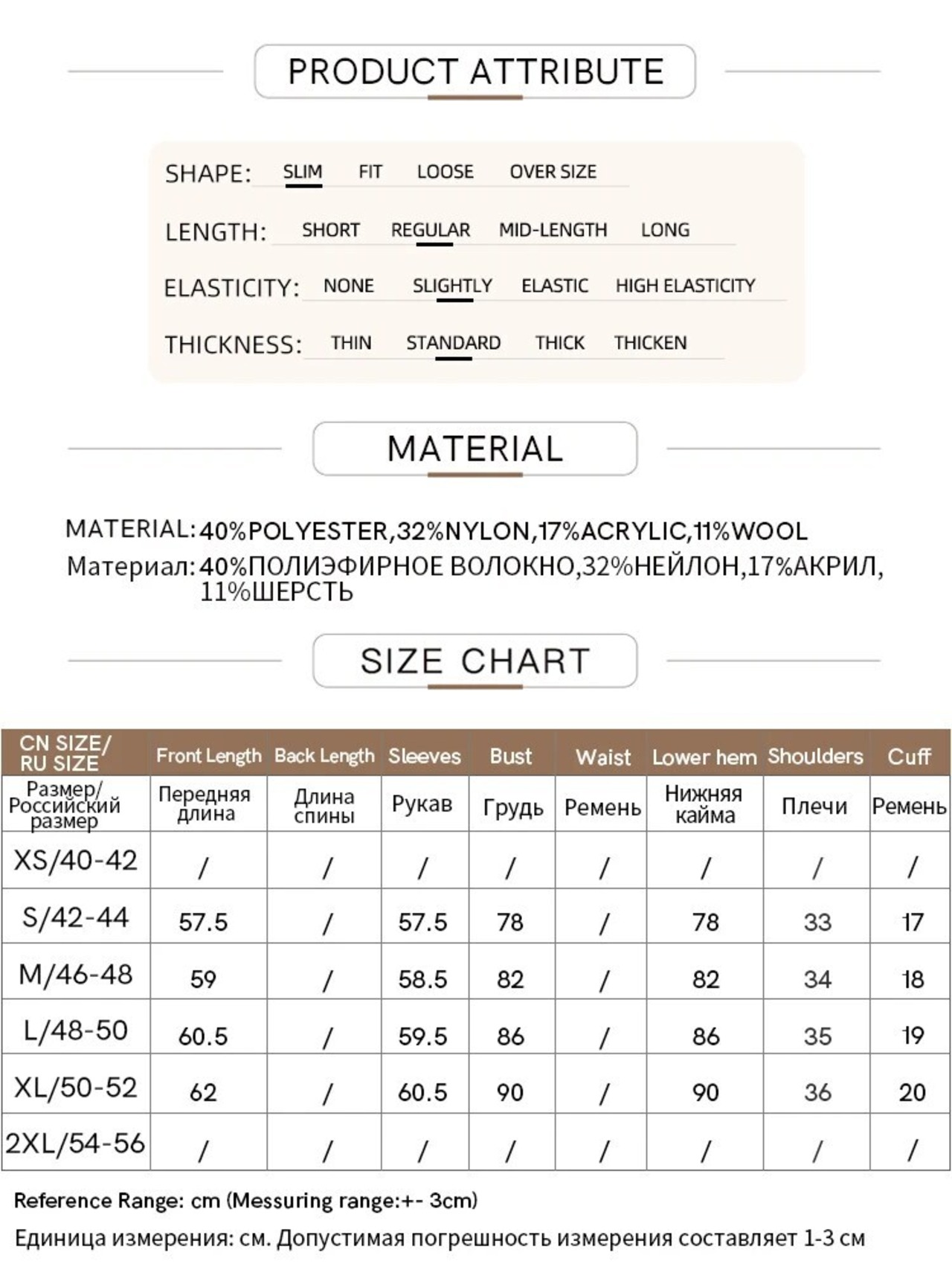 PRODUCT ATTRIBUTE

SHAPE: SLIM FIT LOOSE OVER SIZE

LENGTH: SHORT REGULAR MID-LENGTH LONG

ELASTICITY: NONE SLIGHTLY ELASTIC HIGH ELASTICITY

THICKNESS: THIN STANDARD THICK THICKEN

MATERIAL

MATERIAL: 40%POLYESTER,32%NYLON,17%ACRYLIC,11%WOOL
Материал: 40%ПОЛИЭФИРНОЕ ВОЛОКНО,32%НЕЙЛОН,17%АКРИЛ, 11%ШЕРСТЬ

SIZE CHART

| CN SIZE/ RU SIZE | Front Length | Back Length | Sleeves | Bust | Waist | Lower hem | Shoulders | Cuff |
|---|---|---|---|---|---|---|---|---|
| Размер/ Российский размер | Передняя длина | Длина спины | Рукав | Грудь | Ремень | Нижняя кайма | Плечи | Ремень |
| XS/40-42 | / | / | / | / | / | / | / | / |
| S/42-44 | 57.5 | / | 57.5 | 78 | / | 78 | 33 | 17 |
| M/46-48 | 59 | / | 58.5 | 82 | / | 82 | 34 | 18 |
| L/48-50 | 60.5 | / | 59.5 | 86 | / | 86 | 35 | 19 |
| XL/50-52 | 62 | / | 60.5 | 90 | / | 90 | 36 | 20 |
| 2XL/54-56 | / | / | / | / | / | / | / | / |

Reference Range: cm (Messuring range:+- 3cm)

Единица измерения: см. Допустимая погрешность измерения составляет 1-3 см